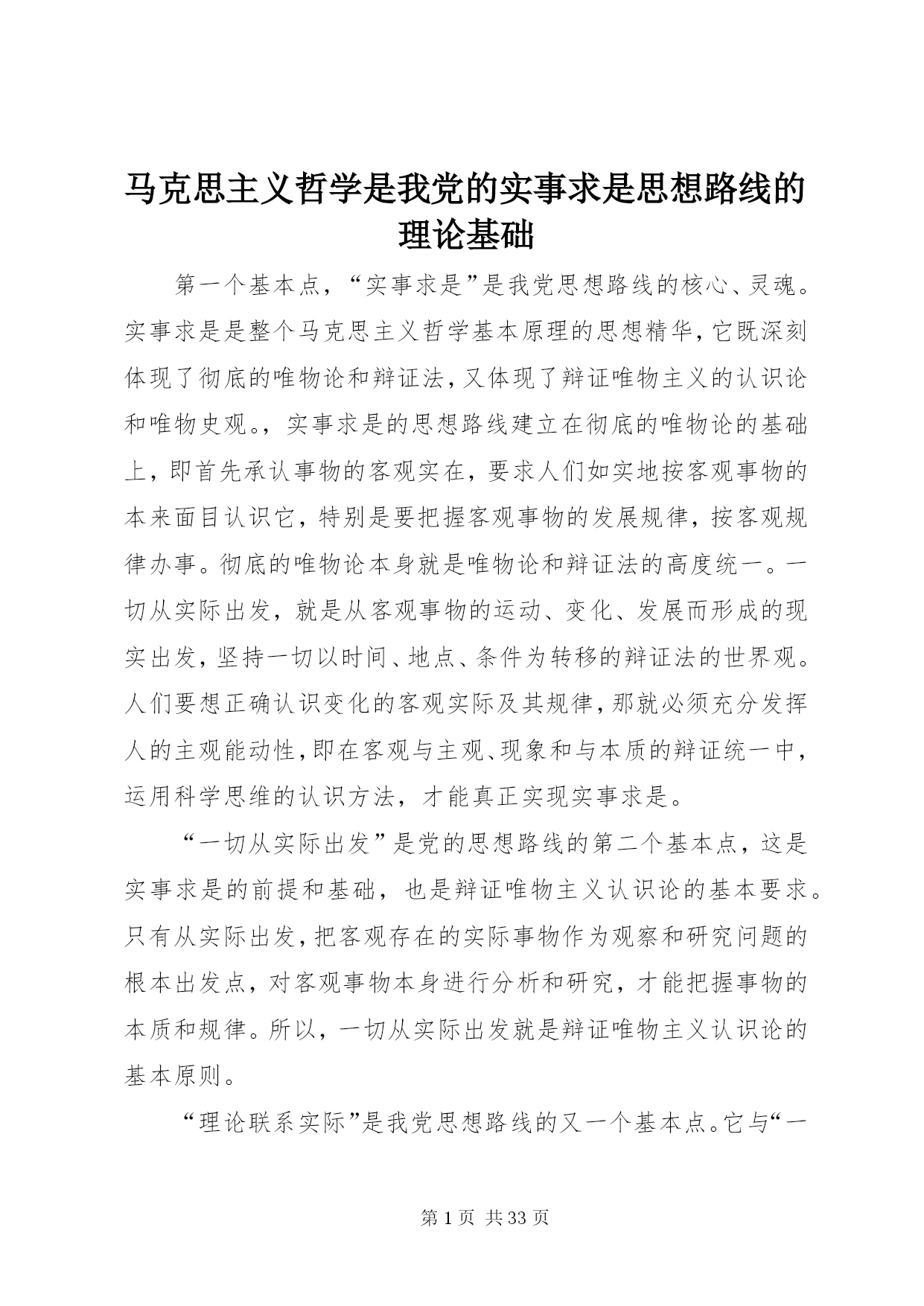 马克思主义哲学是我党的实事求是思想路线的理论基础

第一个基本点，“实事求是”是我党思想路线的核心、灵魂。实事求是是整个马克思主义哲学基本原理的思想精华，它既深刻体现了彻底的唯物论和辩证法，又体现了辩证唯物主义的认识论和唯物史观。，实事求是的思想路线建立在彻底的唯物论的基础上，即首先承认事物的客观实在，要求人们如实地按客观事物的本来面目认识它，特别是要把握客观事物的发展规律，按客观规律办事。彻底的唯物论本身就是唯物论和辩证法的高度统一。一切从实际出发，就是从客观事物的运动、变化、发展而形成的现实出发，坚持一切以时间、地点、条件为转移的辩证法的世界观。人们要想正确认识变化的客观实际及其规律，那就必须充分发挥人的主观能动性，即在客观与主观、现象和与本质的辩证统一中，运用科学思维的认识方法，才能真正实现实事求是。

“一切从实际出发”是党的思想路线的第二个基本点，这是实事求是的前提和基础，也是辩证唯物主义认识论的基本要求。只有从实际出发，把客观存在的实际事物作为观察和研究问题的根本出发点，对客观事物本身进行分析和研究，才能把握事物的本质和规律。所以，一切从实际出发就是辩证唯物主义认识论的基本原则。

“理论联系实际”是我党思想路线的又一个基本点。它与“一

第 1 页 共 33 页